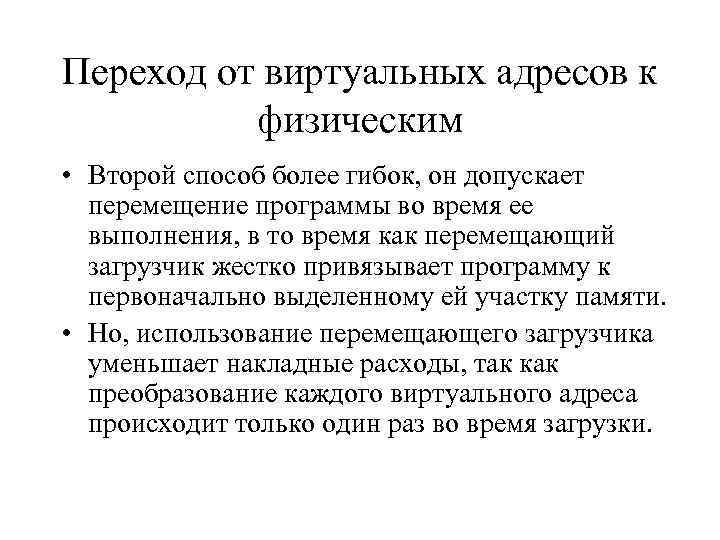 Переход от виртуальных адресов к физическим

• Второй способ более гибок, он допускает перемещение программы во время ее выполнения, в то время как перемещающий загрузчик жестко привязывает программу к первоначально выделенному ей участку памяти.

• Но, использование перемещающего загрузчика уменьшает накладные расходы, так как преобразование каждого виртуального адреса происходит только один раз во время загрузки.